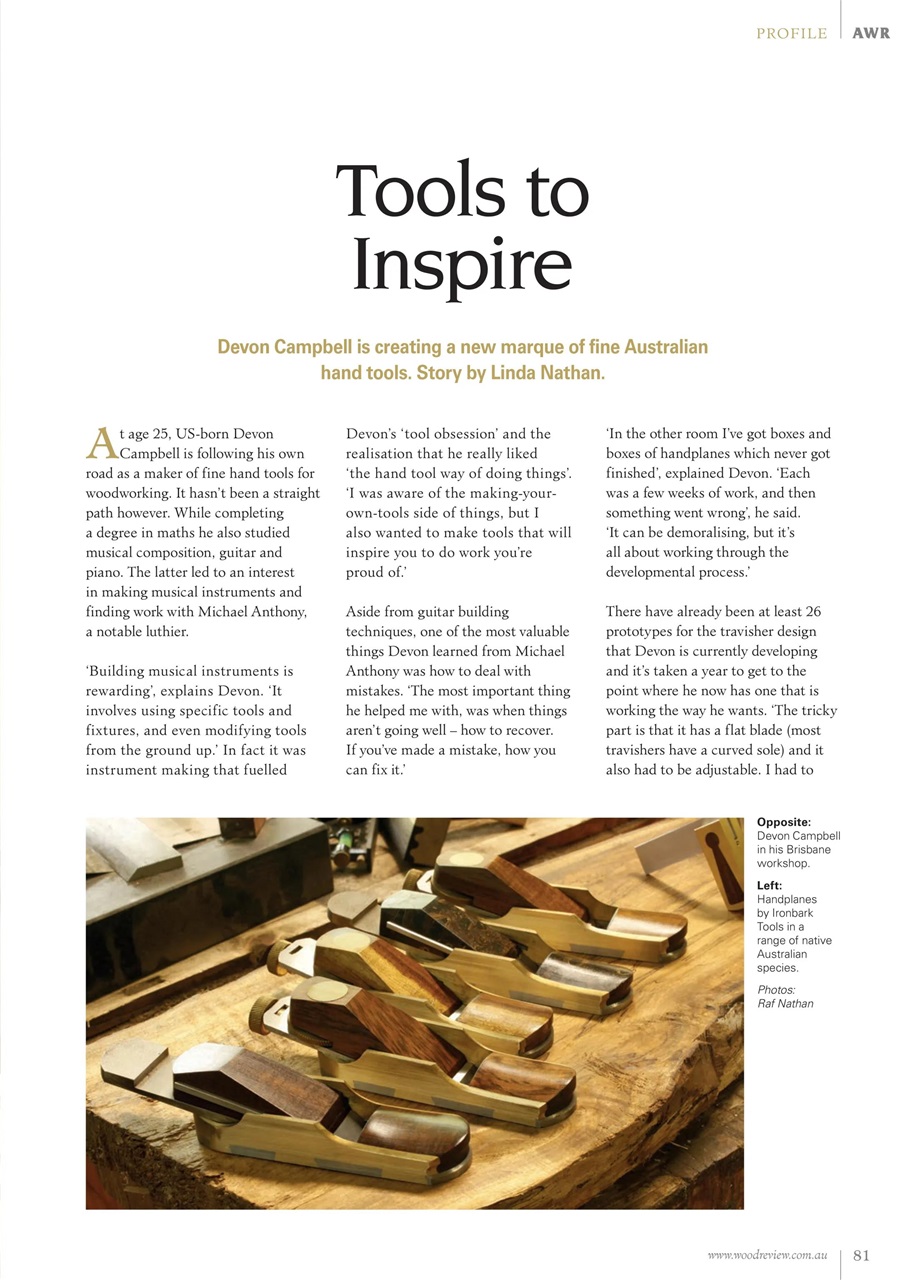 PROFILE AWR

Tools to Inspire

Devon Campbell is creating a new marque of fine Australian hand tools. Story by Linda Nathan.

At age 25, US-born Devon Campbell is following his own road as a maker of fine hand tools for woodworking. It hasn't been a straight path however. While completing a degree in maths he also studied musical composition, guitar and piano. The latter led to an interest in making musical instruments and finding work with Michael Anthony, a notable luthier.

'Building musical instruments is rewarding', explains Devon. 'It involves using specific tools and fixtures, and even modifying tools from the ground up.' In fact it was instrument making that fuelled Devon's 'tool obsession' and the realisation that he really liked 'the hand tool way of doing things'. 'I was aware of the making-your-own-tools side of things, but I also wanted to make tools that will inspire you to do work you're proud of.'

Aside from guitar building techniques, one of the most valuable things Devon learned from Michael Anthony was how to deal with mistakes. 'The most important thing he helped me with, was when things aren't going well – how to recover. If you've made a mistake, how you can fix it.'

'In the other room I've got boxes and boxes of handplanes which never got finished', explained Devon. 'Each was a few weeks of work, and then something went wrong', he said. 'It can be demoralising, but it's all about working through the developmental process.'

There have already been at least 26 prototypes for the travisher design that Devon is currently developing and it's taken a year to get to the point where he now has one that is working the way he wants. 'The tricky part is that it has a flat blade (most travishers have a curved sole) and it also had to be adjustable. I had to

Opposite: Devon Campbell in his Brisbane workshop.

Left: Handplanes by Ironbark Tools in a range of native Australian species.

Photos: Raf Nathan

www.woodreview.com.au 81